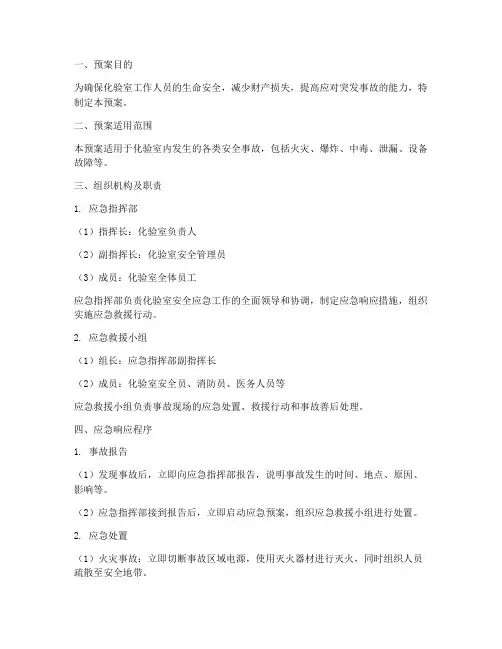 一、预案目的

为确保化验室工作人员的生命安全，减少财产损失，提高应对突发事故的能力，特制定本预案。

二、预案适用范围

本预案适用于化验室内发生的各类安全事故，包括火灾、爆炸、中毒、泄漏、设备故障等。

三、组织机构及职责

1. 应急指挥部

（1）指挥长：化验室负责人

（2）副指挥长：化验室安全管理员

（3）成员：化验室全体员工

应急指挥部负责化验室安全应急工作的全面领导和协调，制定应急响应措施，组织实施应急救援行动。

2. 应急救援小组

（1）组长：应急指挥部副指挥长

（2）成员：化验室安全员、消防员、医务人员等

应急救援小组负责事故现场的应急处置、救援行动和事故善后处理。

四、应急响应程序

1. 事故报告

（1）发现事故后，立即向应急指挥部报告，说明事故发生的时间、地点、原因、影响等。

（2）应急指挥部接到报告后，立即启动应急预案，组织应急救援小组进行处置。

2. 应急处置

（1）火灾事故：立即切断事故区域电源，使用灭火器材进行灭火，同时组织人员疏散至安全地带。